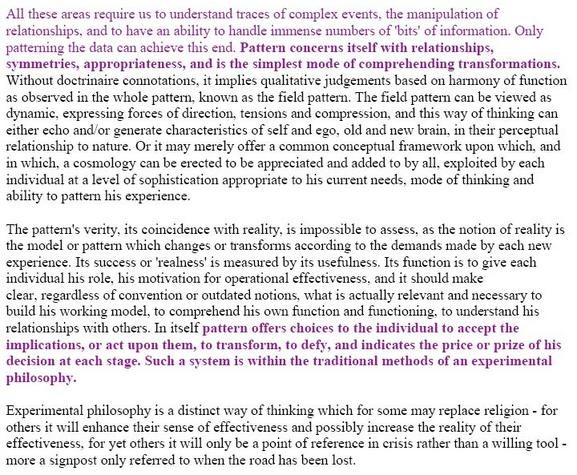 All these areas require us to understand traces of complex events, the manipulation of relationships, and to have an ability to handle immense numbers of 'bits' of information. Only patterning the data can achieve this end. Pattern concerns itself with relationships, symmetries, appropriateness, and is the simplest mode of comprehending transformations. Without doctrinaire connotations, it implies qualitative judgements based on harmony of function as observed in the whole pattern, known as the field pattern. The field pattern can be viewed as dynamic, expressing forces of direction, tensions and compression, and this way of thinking can either echo and/or generate characteristics of self and ego, old and new brain, in their perceptual relationship to nature. Or it may merely offer a common conceptual framework upon which, and in which, a cosmology can be erected to be appreciated and added to by all, exploited by each individual at a level of sophistication appropriate to his current needs, mode of thinking and ability to pattern his experience.

The pattern's verity, its coincidence with reality, is impossible to assess, as the notion of reality is the model or pattern which changes or transforms according to the demands made by each new experience. Its success or 'realness' is measured by its usefulness. Its function is to give each individual his role, his motivation for operational effectiveness, and it should make clear, regardless of convention or outdated notions, what is actually relevant and necessary to build his working model, to comprehend his own function and functioning, to understand his relationships with others. In itself pattern offers choices to the individual to accept the implications, or act upon them, to transform, to defy, and indicates the price or prize of his decision at each stage. Such a system is within the traditional methods of an experimental philosophy.

Experimental philosophy is a distinct way of thinking which for some may replace religion - for others it will enhance their sense of effectiveness and possibly increase the reality of their effectiveness, for yet others it will only be a point of reference in crisis rather than a willing tool - more a signpost only referred to when the road has been lost.